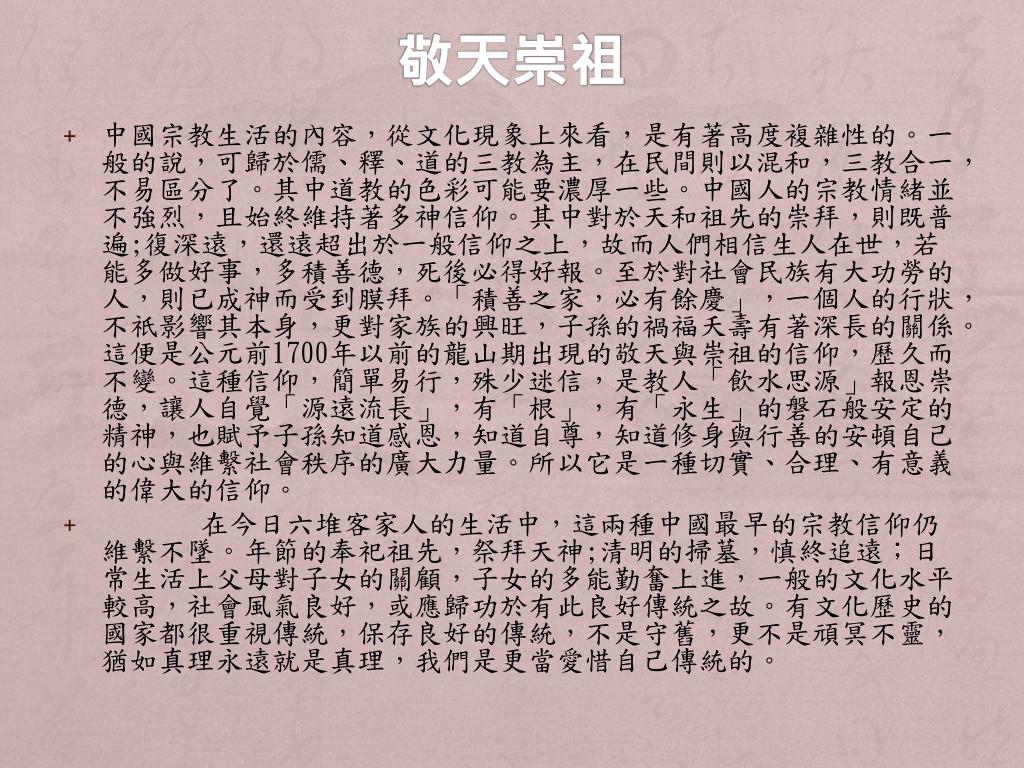 敬天崇祖

+ 中國宗教生活的內容，從文化現象上來看，是有著高度複雜性的。一般的說，可歸於儒、釋、道的三教為主，在民間則以混和，三教合一，不易區分了。其中道教的色彩可能要濃厚一些。中國人的宗教情緒並不強烈，且始終維持著多神信仰。其中對於天和祖先的崇拜，則既普遍;復深遠，還遠超出於一般信仰之上，故而人們相信生人在世，若能多做好事，多積善德，死後必得好報。至於對社會民族有大功勞的人，則已成神而受到膜拜。「積善之家，必有餘慶」，一個人的行狀，不祇影響其本身，更對家族的興旺，子孫的禍福夭壽有著深長的關係。這便是公元前1700年以前的龍山期出現的敬天與崇祖的信仰，歷久而不變。這種信仰，簡單易行，殊少迷信，是教人「飲水思源」報恩崇德，讓人自覺「源遠流長」，有「根」，有「永生」的磐石般安定的精神，也賦予子孫知道感恩，知道自尊，知道修身與行善的安頓自己的心與維繫社會秩序的廣大力量。所以它是一種切實、合理、有意義的偉大的信仰。

+ 在今日六堆客家人的生活中，這兩種中國最早的宗教信仰仍維繫不墜。年節的奉祀祖先，祭拜天神;清明的掃墓，慎終追遠；日常生活上父母對子女的關顧，子女的多能勤奮上進，一般的文化水平較高，社會風氣良好，或應歸功於有此良好傳統之故。有文化歷史的國家都很重視傳統，保存良好的傳統，不是守舊，更不是頑冥不靈，猶如真理永遠就是真理，我們是更當愛惜自己傳統的。